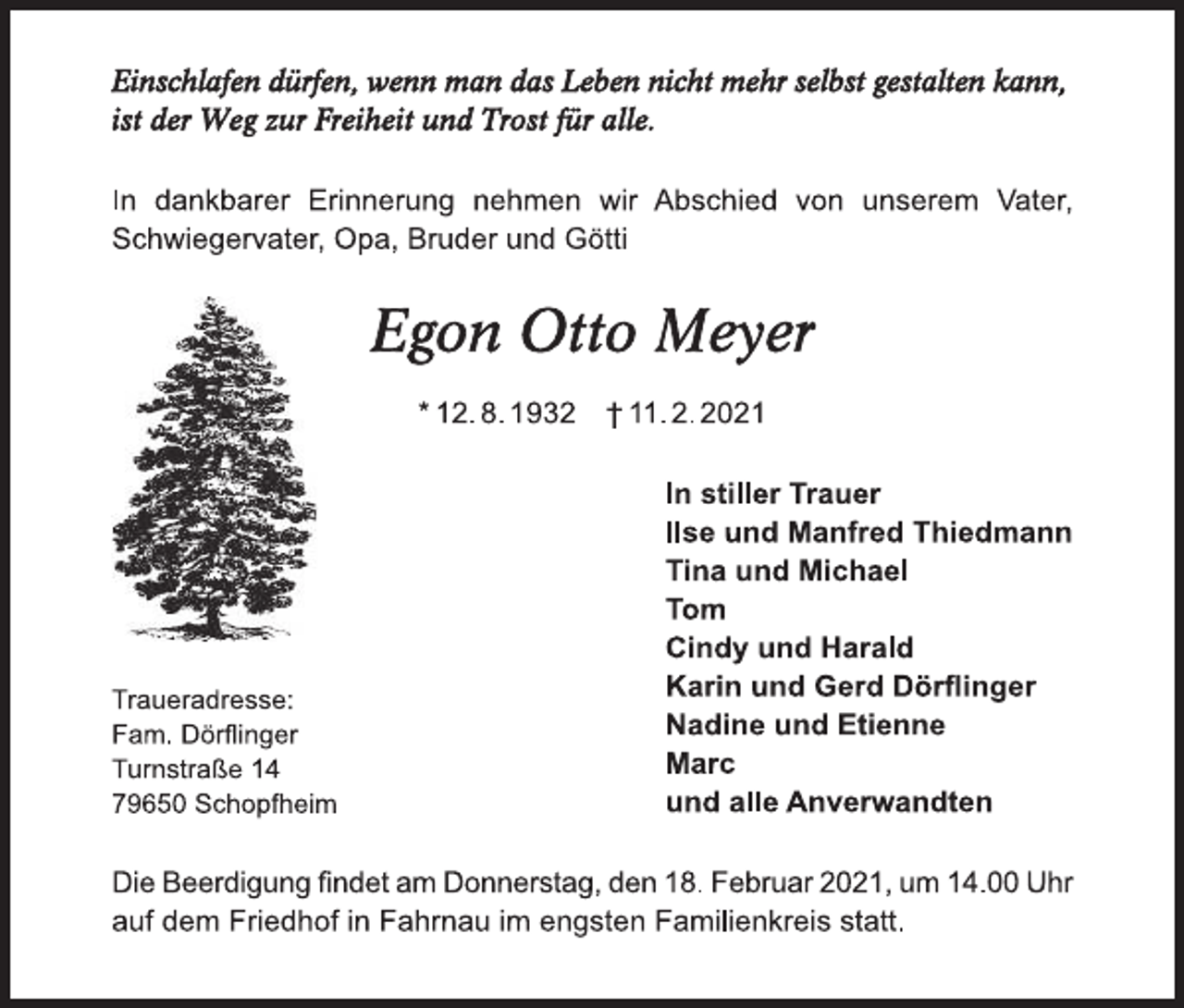 Einschlafen dürfen, wenn man das Leben nicht mehr selbst gestalten kann, ist der Weg zur Freiheit und Trost für alle.

In dankbarer Erinnerung nehmen wir Abschied von unserem Vater, Schwiegervater, Opa, Bruder und Götti

Egon Otto Meyer

* 12. 8. 1932 † 11. 2. 2021

In stiller Trauer
Ilse und Manfred Thiedmann
Tina und Michael
Tom
Cindy und Harald
Karin und Gerd Dörflinger
Nadine und Etienne
Marc
und alle Anverwandten

Traueradresse:
Fam. Dörflinger
Turnstraße 14
79650 Schopfheim

Die Beerdigung findet am Donnerstag, den 18. Februar 2021, um 14.00 Uhr auf dem Friedhof in Fahrnau im engsten Familienkreis statt.